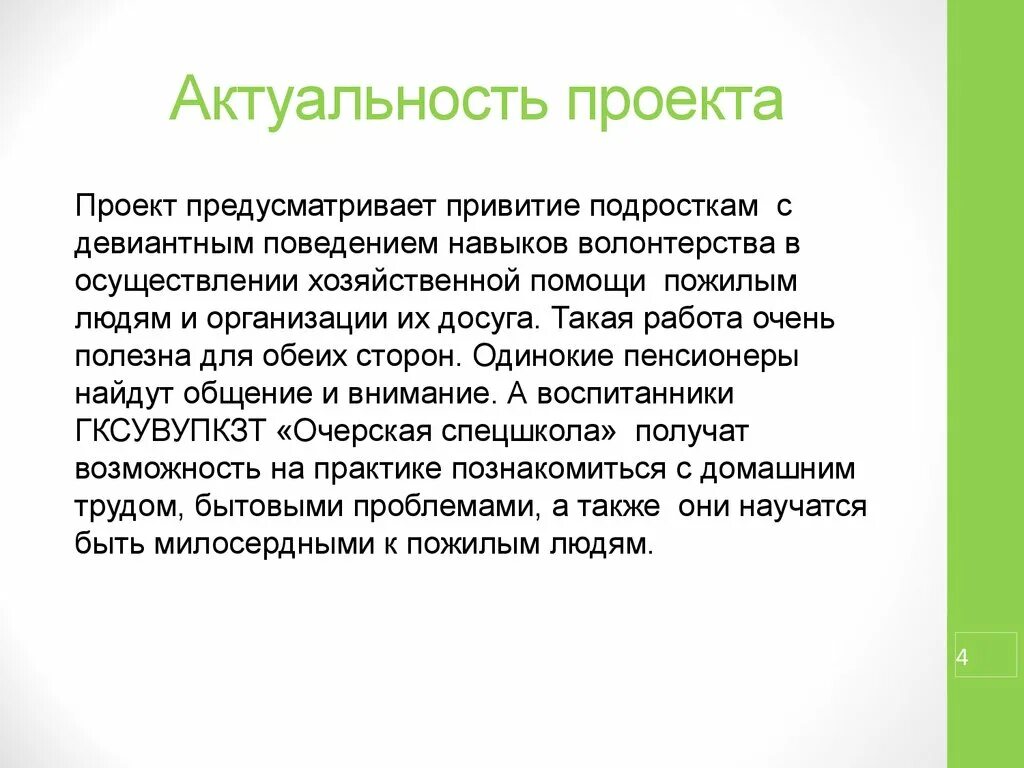 Актуальность проекта

Проект предусматривает привитие подросткам с девиантным поведением навыков волонтерства в осуществлении хозяйственной помощи пожилым людям и организации их досуга. Такая работа очень полезна для обеих сторон. Одинокие пенсионеры найдут общение и внимание. А воспитанники ГКСУВУПКЗТ «Очерская спецшкола» получат возможность на практике познакомиться с домашним трудом, бытовыми проблемами, а также они научатся быть милосердными к пожилым людям.

4